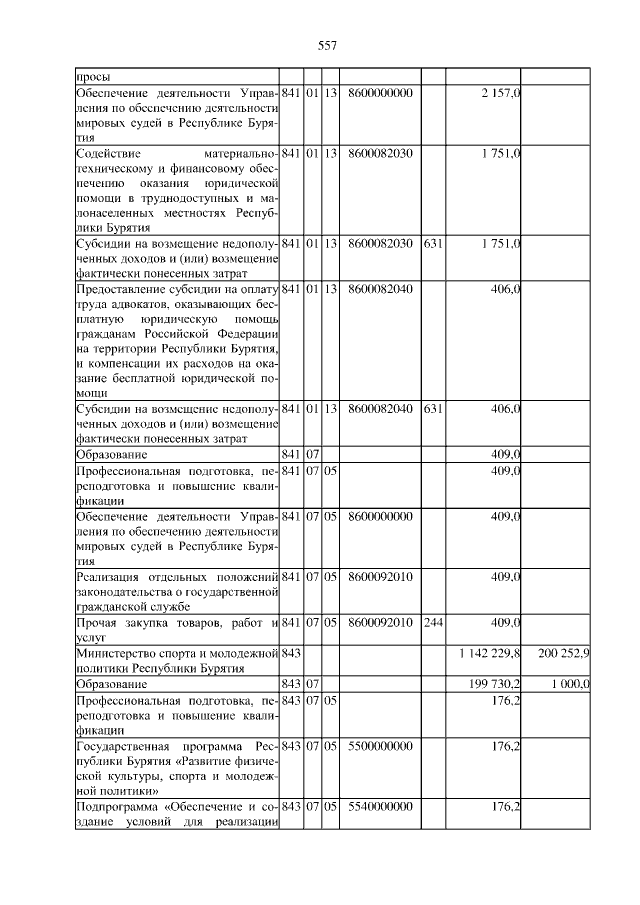 557

| | | | | | | | |
|---|---|---|---|---|---|---|---|
| просы | | | | | | | |
| Обеспечение деятельности Управления по обеспечению деятельности мировых судей в Республике Бурятия | 841 | 01 | 13 | 8600000000 | | 2 157,0 | |
| Содействие материально-техническому и финансовому обеспечению оказания юридической помощи в труднодоступных и малонаселенных местностях Республики Бурятия | 841 | 01 | 13 | 8600082030 | | 1 751,0 | |
| Субсидии на возмещение недополученных доходов и (или) возмещение фактически понесенных затрат | 841 | 01 | 13 | 8600082030 | 631 | 1 751,0 | |
| Предоставление субсидии на оплату труда адвокатов, оказывающих бесплатную юридическую помощь гражданам Российской Федерации на территории Республики Бурятия, и компенсации их расходов на оказание бесплатной юридической помощи | 841 | 01 | 13 | 8600082040 | | 406,0 | |
| Субсидии на возмещение недополученных доходов и (или) возмещение фактически понесенных затрат | 841 | 01 | 13 | 8600082040 | 631 | 406,0 | |
| Образование | 841 | 07 | | | | 409,0 | |
| Профессиональная подготовка, переподготовка и повышение квалификации | 841 | 07 | 05 | | | 409,0 | |
| Обеспечение деятельности Управления по обеспечению деятельности мировых судей в Республике Бурятия | 841 | 07 | 05 | 8600000000 | | 409,0 | |
| Реализация отдельных положений законодательства о государственной гражданской службе | 841 | 07 | 05 | 8600092010 | | 409,0 | |
| Прочая закупка товаров, работ и услуг | 841 | 07 | 05 | 8600092010 | 244 | 409,0 | |
| Министерство спорта и молодежной политики Республики Бурятия | 843 | | | | | 1 142 229,8 | 200 252,9 |
| Образование | 843 | 07 | | | | 199 730,2 | 1 000,0 |
| Профессиональная подготовка, переподготовка и повышение квалификации | 843 | 07 | 05 | | | 176,2 | |
| Государственная программа Республики Бурятия «Развитие физической культуры, спорта и молодежной политики» | 843 | 07 | 05 | 5500000000 | | 176,2 | |
| Подпрограмма «Обеспечение и создание условий для реализации | 843 | 07 | 05 | 5540000000 | | 176,2 | |